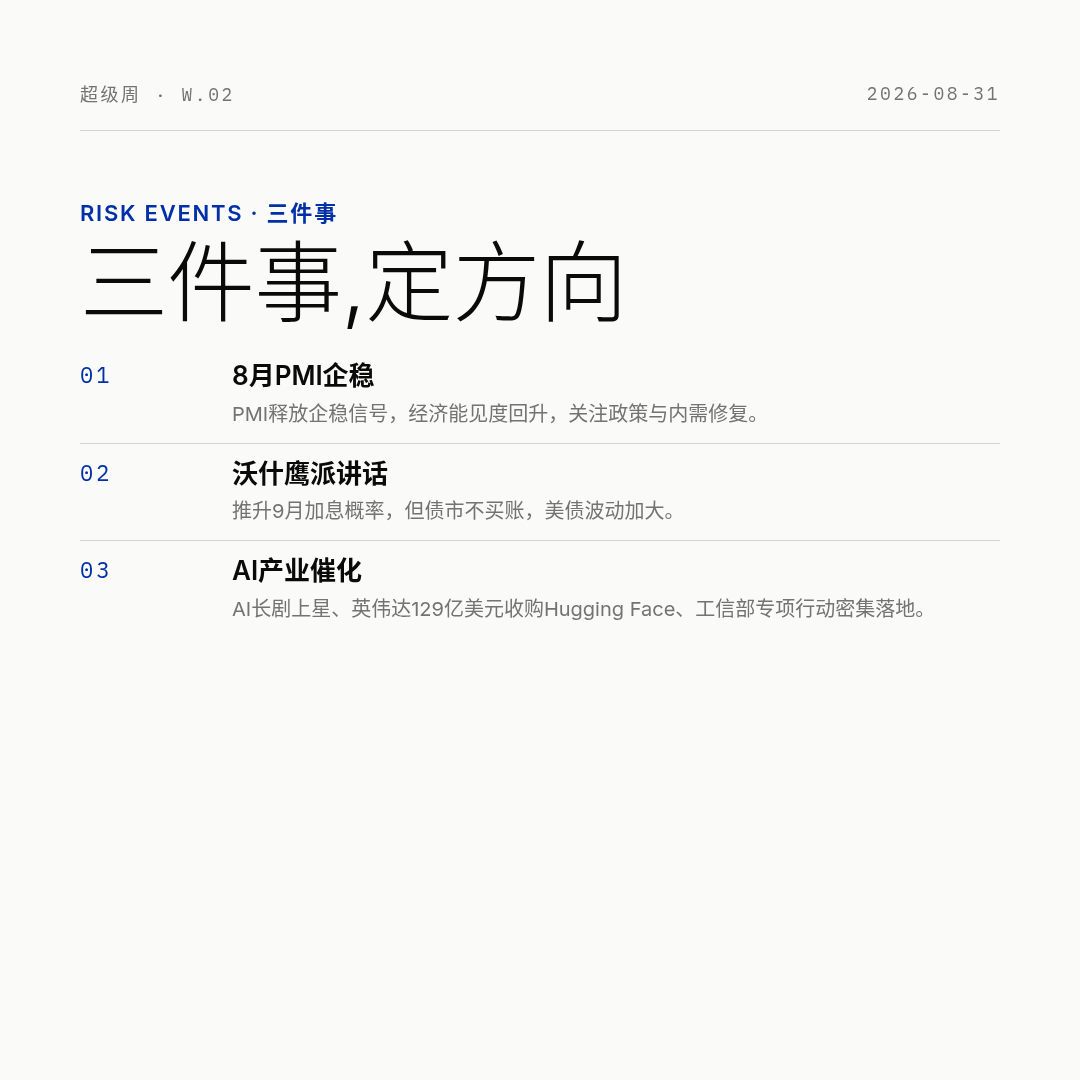 超级周 · W.02

2026-08-31

RISK EVENTS · 三件事

三件事,定方向

01

8月PMI企稳

PMI释放企稳信号，经济能见度回升，关注政策与内需修复。

02

沃什鹰派讲话

推升9月加息概率，但债市不买账，美债波动加大。

03

AI产业催化

AI长剧上星、英伟达129亿美元收购Hugging Face、工信部专项行动密集落地。